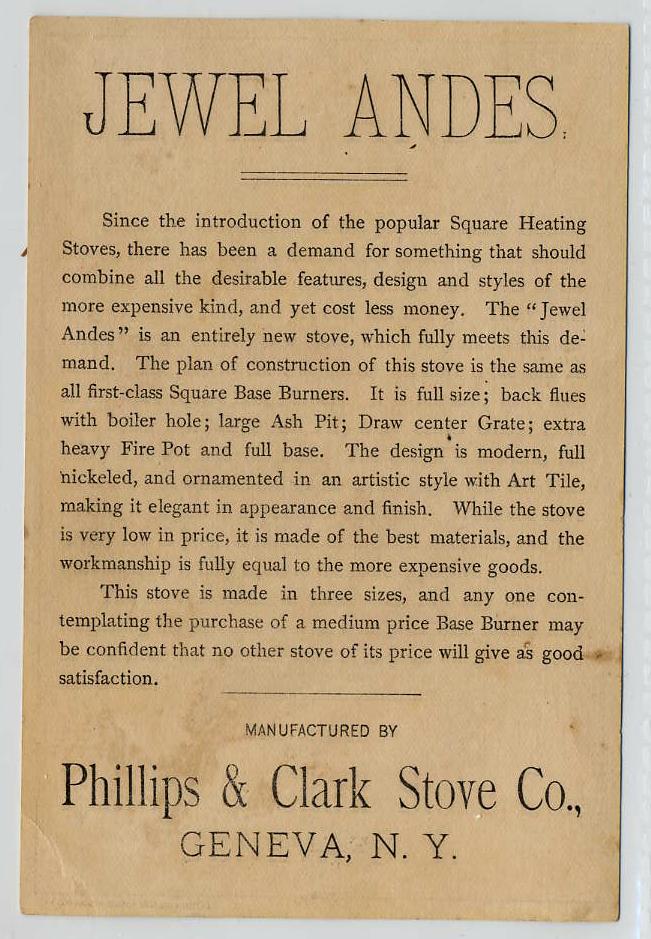 JEWEL ANDES.

Since the introduction of the popular Square Heating Stoves, there has been a demand for something that should combine all the desirable features, design and styles of the more expensive kind, and yet cost less money. The "Jewel Andes" is an entirely new stove, which fully meets this demand. The plan of construction of this stove is the same as all first-class Square Base Burners. It is full size; back flues with boiler hole; large Ash Pit; Draw center Grate; extra heavy Fire Pot and full base. The design is modern, full nickeled, and ornamented in an artistic style with Art Tile, making it elegant in appearance and finish. While the stove is very low in price, it is made of the best materials, and the workmanship is fully equal to the more expensive goods.

This stove is made in three sizes, and any one contemplating the purchase of a medium price Base Burner may be confident that no other stove of its price will give as good satisfaction.

MANUFACTURED BY

Phillips & Clark Stove Co.,

GENEVA, N. Y.